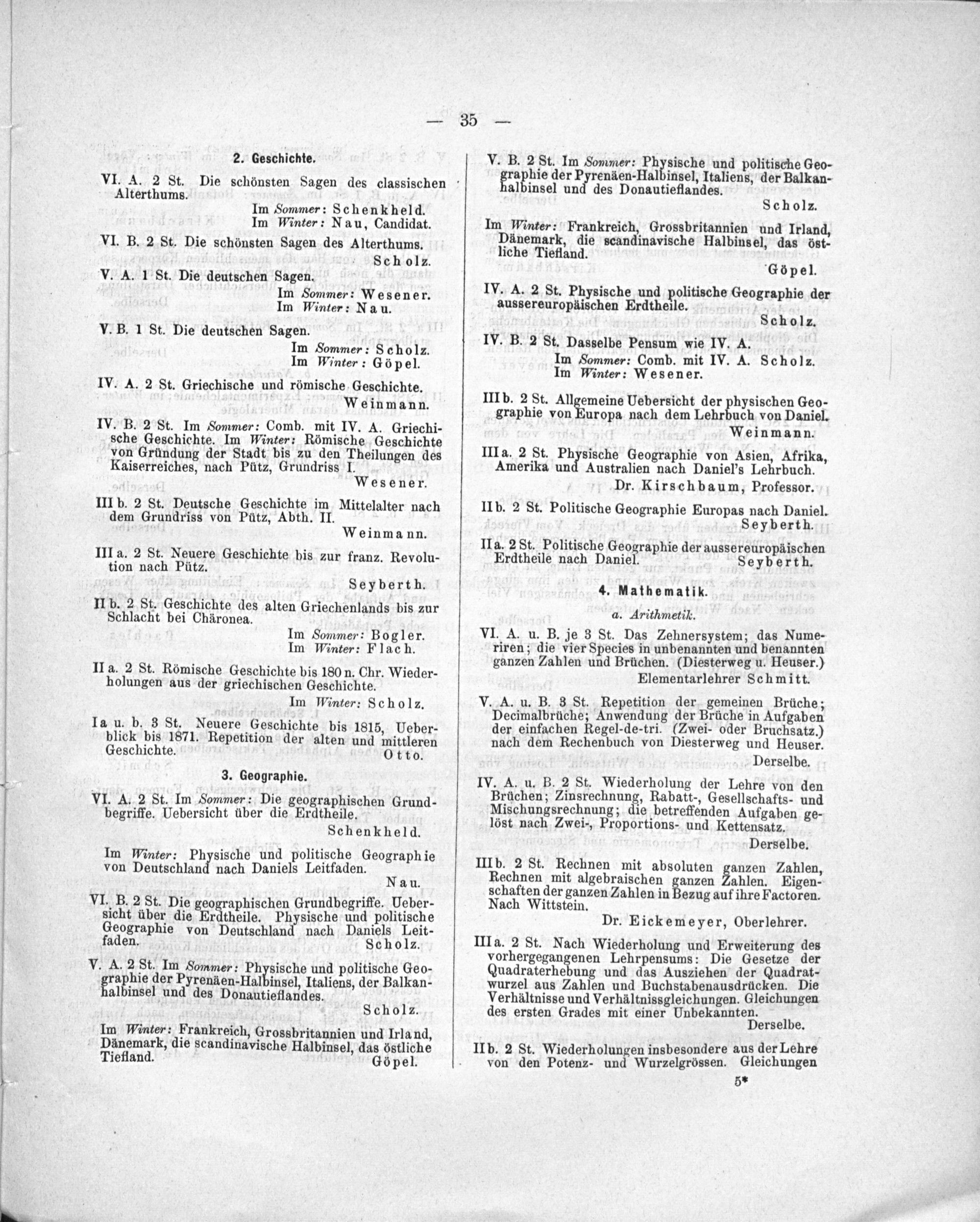 — 35 —

2. Geschichte.

VI. A. 2 St. Die schönsten Sagen des classischen Alterthums.
Im Sommer: Schenkheld.
Im Winter: Nau, Candidat.

VI. B. 2 St. Die schönsten Sagen des Alterthums.
Scholz.

V. A. 1 St. Die deutschen Sagen.
Im Sommer: Wesener.
Im Winter: Nau.

V. B. 1 St. Die deutschen Sagen.
Im Sommer: Scholz.
Im Winter: Göpel.

IV. A. 2 St. Griechische und römische Geschichte.
Weinmann.

IV. B. 2 St. Im Sommer: Comb. mit IV. A. Griechische Geschichte. Im Winter: Römische Geschichte von Gründung der Stadt bis zu den Theilungen des Kaiserreiches, nach Pütz, Grundriss I.
Wesener.

III b. 2 St. Deutsche Geschichte im Mittelalter nach dem Grundriss von Pütz, Abth. II.
Weinmann.

III a. 2 St. Neuere Geschichte bis zur franz. Revolution nach Pütz.
Seyberth.

II b. 2 St. Geschichte des alten Griechenlands bis zur Schlacht bei Chäronea.
Im Sommer: Bogler.
Im Winter: Flach.

II a. 2 St. Römische Geschichte bis 180 n. Chr. Wiederholungen aus der griechischen Geschichte.
Im Winter: Scholz.

I a u. b. 3 St. Neuere Geschichte bis 1815, Ueberblick bis 1871. Repetition der alten und mittleren Geschichte.
Otto.

3. Geographie.

VI. A. 2 St. Im Sommer: Die geographischen Grundbegriffe. Uebersicht über die Erdtheile.
Schenkheld.

Im Winter: Physische und politische Geographie von Deutschland nach Daniels Leitfaden.
Nau.

VI. B. 2 St. Die geographischen Grundbegriffe. Uebersicht über die Erdtheile. Physische und politische Geographie von Deutschland nach Daniels Leitfaden.
Scholz.

V. A. 2 St. Im Sommer: Physische und politische Geographie der Pyrenäen-Halbinsel, Italiens, der Balkanhalbinsel und des Donautieflandes.
Scholz.

Im Winter: Frankreich, Grossbritannien und Irland, Dänemark, die scandinavische Halbinsel, das östliche Tiefland.
Göpel.

V. B. 2 St. Im Sommer: Physische und politische Geographie der Pyrenäen-Halbinsel, Italiens, der Balkanhalbinsel und des Donautieflandes.
Scholz.

Im Winter: Frankreich, Grossbritannien und Irland, Dänemark, die scandinavische Halbinsel, das östliche Tiefland.
Göpel.

IV. A. 2 St. Physische und politische Geographie der aussereuropäischen Erdtheile.
Scholz.

IV. B. 2 St. Dasselbe Pensum wie IV. A.
Im Sommer: Comb. mit IV. A. Scholz.
Im Winter: Wesener.

III b. 2 St. Allgemeine Uebersicht der physischen Geographie von Europa nach dem Lehrbuch von Daniel.
Weinmann.

III a. 2 St. Physische Geographie von Asien, Afrika, Amerika und Australien nach Daniel's Lehrbuch.
Dr. Kirschbaum, Professor.

II b. 2 St. Politische Geographie Europas nach Daniel.
Seyberth.

II a. 2 St. Politische Geographie der aussereuropäischen Erdtheile nach Daniel.
Seyberth.

4. Mathematik.
a. Arithmetik.

VI. A. u. B. je 3 St. Das Zehnersystem; das Numeriren; die vier Species in unbenannten und benannten ganzen Zahlen und Brüchen. (Diesterweg u. Heuser.)
Elementarlehrer Schmitt.

V. A. u. B. 3 St. Repetition der gemeinen Brüche; Decimalbrüche; Anwendung der Brüche in Aufgaben der einfachen Regel-de-tri. (Zwei- oder Bruchsatz.) nach dem Rechenbuch von Diesterweg und Heuser.
Derselbe.

IV. A. u. B. 2 St. Wiederholung der Lehre von den Brüchen; Zinsrechnung, Rabatt-, Gesellschafts- und Mischungsrechnung; die betreffenden Aufgaben gelöst nach Zwei-, Proportions- und Kettensatz.
Derselbe.

III b. 2 St. Rechnen mit absoluten ganzen Zahlen, Rechnen mit algebraischen ganzen Zahlen. Eigenschaften der ganzen Zahlen in Bezug auf ihre Factoren. Nach Wittstein.
Dr. Eickemeyer, Oberlehrer.

III a. 2 St. Nach Wiederholung und Erweiterung des vorhergegangenen Lehrpensums: Die Gesetze der Quadraterhebung und das Ausziehen der Quadratwurzel aus Zahlen und Buchstabenausdrücken. Die Verhältnisse und Verhältnissgleichungen. Gleichungen des ersten Grades mit einer Unbekannten.
Derselbe.

II b. 2 St. Wiederholungen insbesondere aus der Lehre von den Potenz- und Wurzelgrössen. Gleichungen

5*